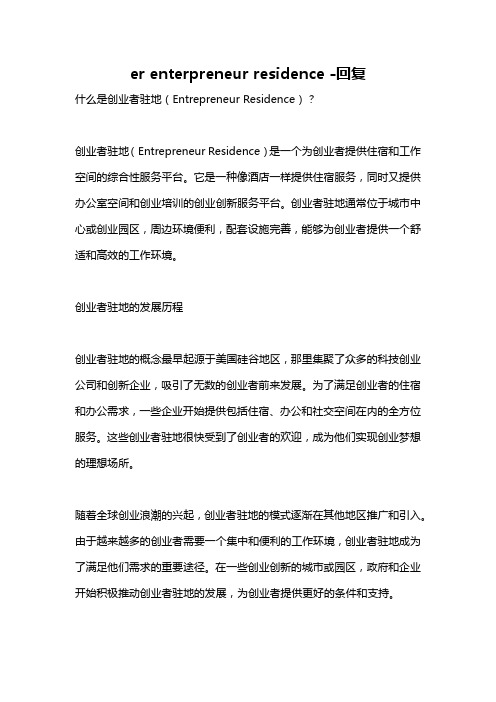 er enterpreneur residence -回复

什么是创业者驻地（Entrepreneur Residence）？

创业者驻地（Entrepreneur Residence）是一个为创业者提供住宿和工作空间的综合性服务平台。它是一种像酒店一样提供住宿服务，同时又提供办公室空间和创业培训的创业创新服务平台。创业者驻地通常位于城市中心或创业园区，周边环境便利，配套设施完善，能够为创业者提供一个舒适和高效的工作环境。

创业者驻地的发展历程

创业者驻地的概念最早起源于美国硅谷地区，那里集聚了众多的科技创业公司和创新企业，吸引了无数的创业者前来发展。为了满足创业者的住宿和办公需求，一些企业开始提供包括住宿、办公和社交空间在内的全方位服务。这些创业者驻地很快受到了创业者的欢迎，成为他们实现创业梦想的理想场所。

随着全球创业浪潮的兴起，创业者驻地的模式逐渐在其他地区推广和引入。由于越来越多的创业者需要一个集中和便利的工作环境，创业者驻地成为了满足他们需求的重要途径。在一些创业创新的城市或园区，政府和企业开始积极推动创业者驻地的发展，为创业者提供更好的条件和支持。